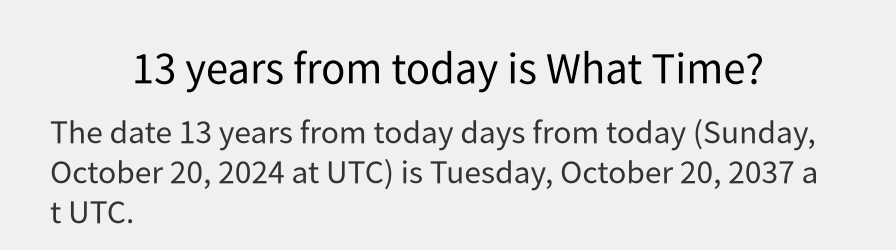 13 years from today is What Time?

The date 13 years from today days from today (Sunday, October 20, 2024 at UTC) is Tuesday, October 20, 2037 a t UTC.